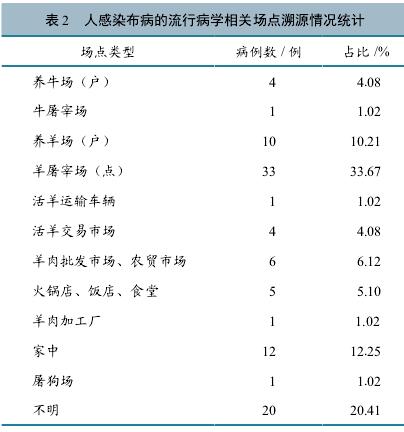 表 2　人感染布病的流行病学相关场点溯源情况统计

| 场点类型 | 病例数 / 例 | 占比 /% |
|---|---|---|
| 养牛场（户） | 4 | 4.08 |
| 牛屠宰场 | 1 | 1.02 |
| 养羊场（户） | 10 | 10.21 |
| 羊屠宰场（点） | 33 | 33.67 |
| 活羊运输车辆 | 1 | 1.02 |
| 活羊交易市场 | 4 | 4.08 |
| 羊肉批发市场、农贸市场 | 6 | 6.12 |
| 火锅店、饭店、食堂 | 5 | 5.10 |
| 羊肉加工厂 | 1 | 1.02 |
| 家中 | 12 | 12.25 |
| 屠狗场 | 1 | 1.02 |
| 不明 | 20 | 20.41 |